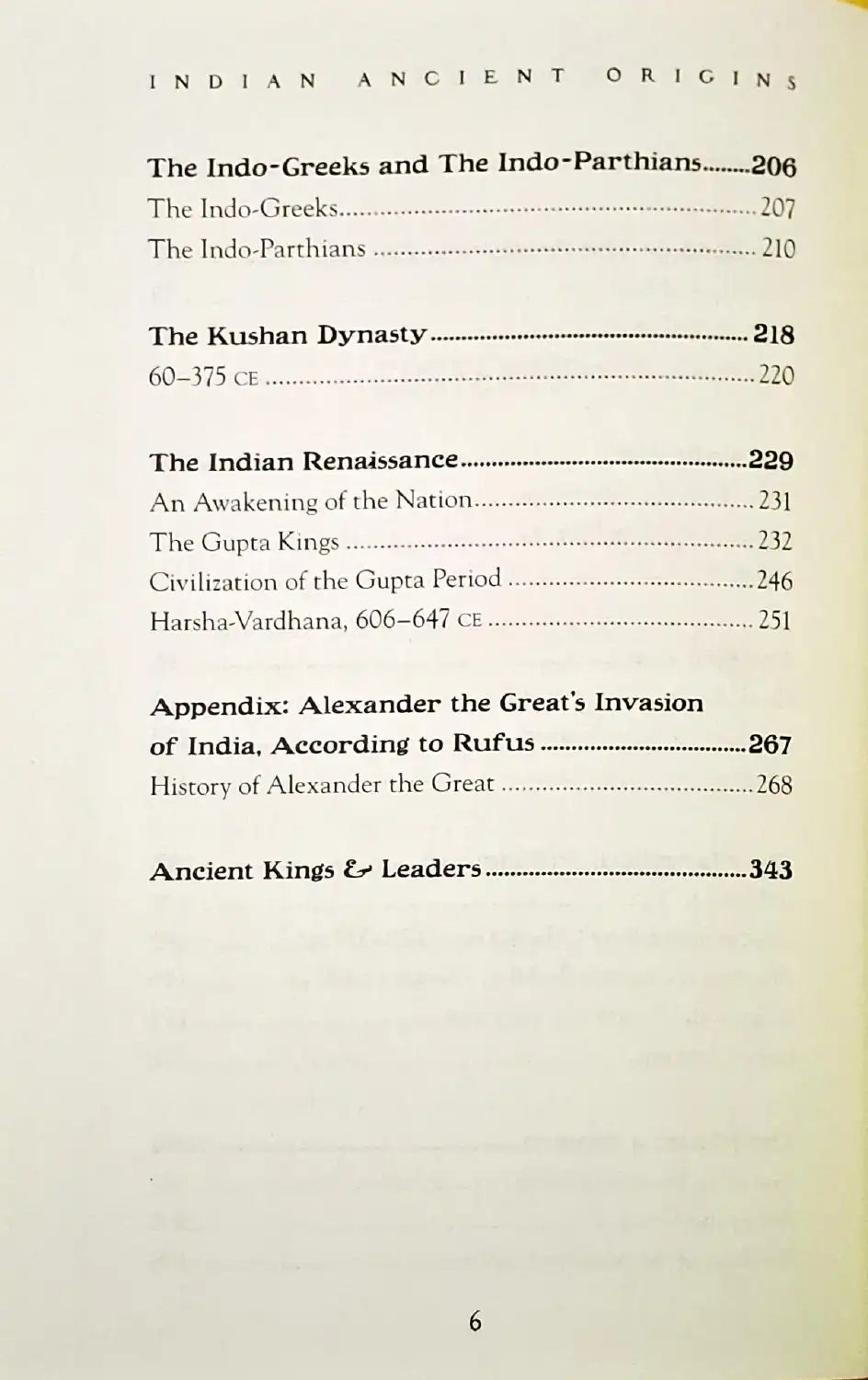 INDIAN ANCIENT ORIGINS

The Indo-Greeks and The Indo-Parthians 206
The Indo-Greeks 207
The Indo-Parthians 210

The Kushan Dynasty 218
60–375 CE 220

The Indian Renaissance 229
An Awakening of the Nation 231
The Gupta Kings 232
Civilization of the Gupta Period 246
Harsha-Vardhana, 606–647 CE 251

Appendix: Alexander the Great's Invasion of India, According to Rufus 267
History of Alexander the Great 268

Ancient Kings & Leaders 343

6